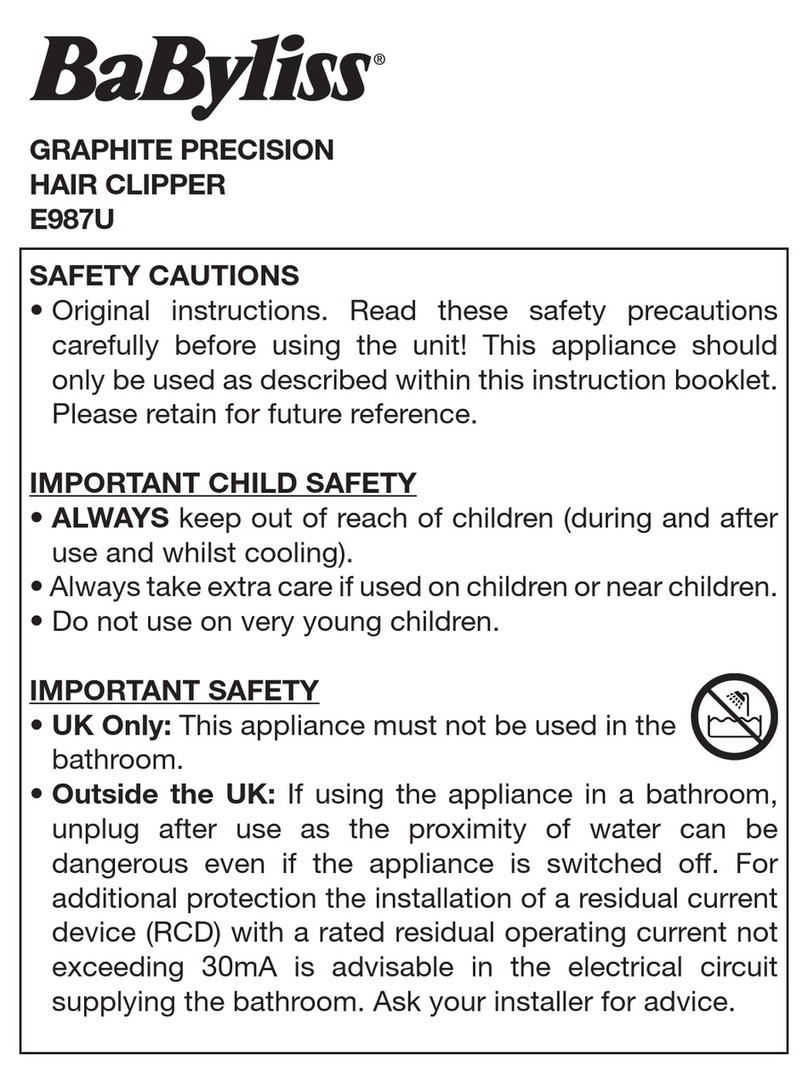 BaByliss®

GRAPHITE PRECISION
HAIR CLIPPER
E987U

SAFETY CAUTIONS
• Original instructions. Read these safety precautions carefully before using the unit! This appliance should only be used as described within this instruction booklet. Please retain for future reference.

IMPORTANT CHILD SAFETY
• ALWAYS keep out of reach of children (during and after use and whilst cooling).
• Always take extra care if used on children or near children.
• Do not use on very young children.

IMPORTANT SAFETY
• UK Only: This appliance must not be used in the bathroom.
• Outside the UK: If using the appliance in a bathroom, unplug after use as the proximity of water can be dangerous even if the appliance is switched off. For additional protection the installation of a residual current device (RCD) with a rated residual operating current not exceeding 30mA is advisable in the electrical circuit supplying the bathroom. Ask your installer for advice.